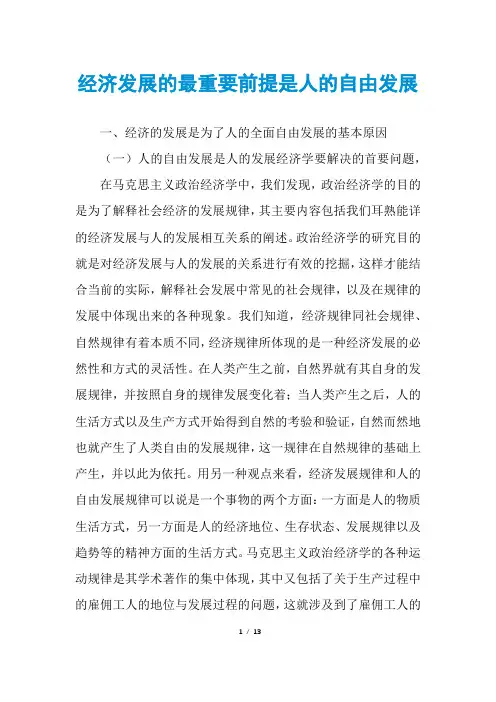 经济发展的最重要前提是人的自由发展

一、经济的发展是为了人的全面自由发展的基本原因

（一）人的自由发展是人的发展经济学要解决的首要问题，

在马克思主义政治经济学中，我们发现，政治经济学的目的是为了解释社会经济的发展规律，其主要内容包括我们耳熟能详的经济发展与人的发展相互关系的阐述。政治经济学的研究目的就是对经济发展与人的发展的关系进行有效的挖掘，这样才能结合当前的实际，解释社会发展中常见的社会规律，以及在规律的发展中体现出来的各种现象。我们知道，经济规律同社会规律、自然规律有着本质不同，经济规律所体现的是一种经济发展的必然性和方式的灵活性。在人类产生之前，自然界就有其自身的发展规律，并按照自身的规律发展变化着；当人类产生之后，人的生活方式以及生产方式开始得到自然的考验和验证，自然而然地也就产生了人类自由的发展规律，这一规律在自然规律的基础上产生，并以此为依托。用另一种观点来看，经济发展规律和人的自由发展规律可以说是一个事物的两个方面：一方面是人的物质生活方式，另一方面是人的经济地位、生存状态、发展规律以及趋势等的精神方面的生活方式。马克思主义政治经济学的各种运动规律是其学术著作的集中体现，其中又包括了关于生产过程中的雇佣工人的地位与发展过程的问题，这就涉及到了雇佣工人的

1 / 13